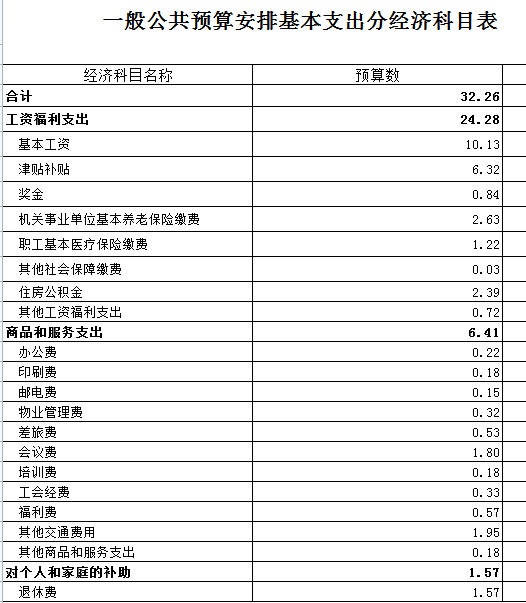 一般公共预算安排基本支出分经济科目表

| 经济科目名称 | 预算数 |
|---|---|
| 合计 | 32.26 |
| 工资福利支出 | 24.28 |
| 基本工资 | 10.13 |
| 津贴补贴 | 6.32 |
| 奖金 | 0.84 |
| 机关事业单位基本养老保险缴费 | 2.63 |
| 职工基本医疗保险缴费 | 1.22 |
| 其他社会保障缴费 | 0.03 |
| 住房公积金 | 2.39 |
| 其他工资福利支出 | 0.72 |
| 商品和服务支出 | 6.41 |
| 办公费 | 0.22 |
| 印刷费 | 0.18 |
| 邮电费 | 0.15 |
| 物业管理费 | 0.32 |
| 差旅费 | 0.53 |
| 会议费 | 1.80 |
| 培训费 | 0.18 |
| 工会经费 | 0.33 |
| 福利费 | 0.57 |
| 其他交通费用 | 1.95 |
| 其他商品和服务支出 | 0.18 |
| 对个人和家庭的补助 | 1.57 |
| 退休费 | 1.57 |